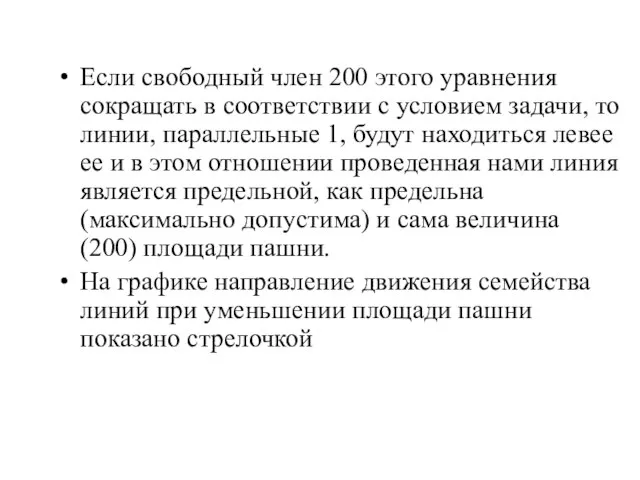 • Если свободный член 200 этого уравнения сокращать в соответствии с условием задачи, то линии, параллельные 1, будут находиться левее ее и в этом отношении проведенная нами линия является предельной, как предельна (максимально допустима) и сама величина (200) площади пашни.

• На графике направление движения семейства линий при уменьшении площади пашни показано стрелочкой